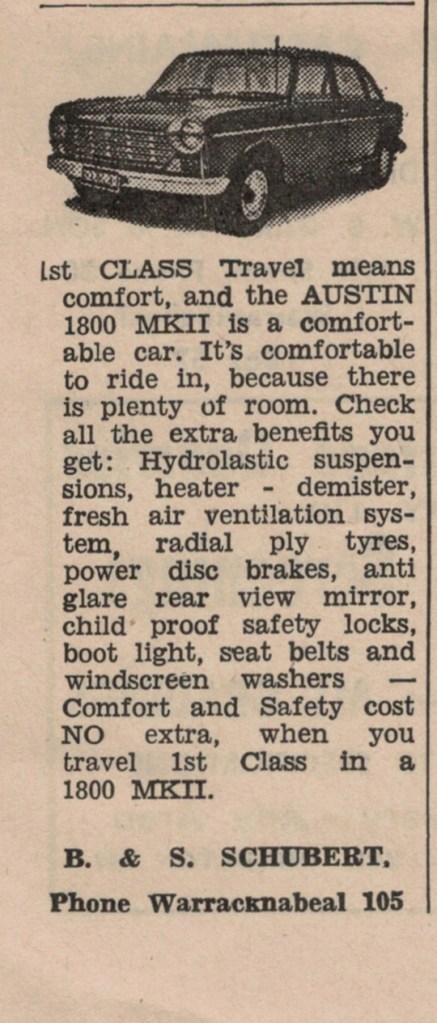 1st CLASS Travel means comfort, and the AUSTIN 1800 MKII is a comfortable car. It's comfortable to ride in, because there is plenty of room. Check all the extra benefits you get: Hydrolastic suspensions, heater - demister, fresh air ventilation system, radial ply tyres, power disc brakes, anti glare rear view mirror, child proof safety locks, boot light, seat belts and windscreen washers — Comfort and Safety cost NO extra, when you travel 1st Class in a 1800 MKII.

B. & S. SCHUBERT,

Phone Warracknabeal 105